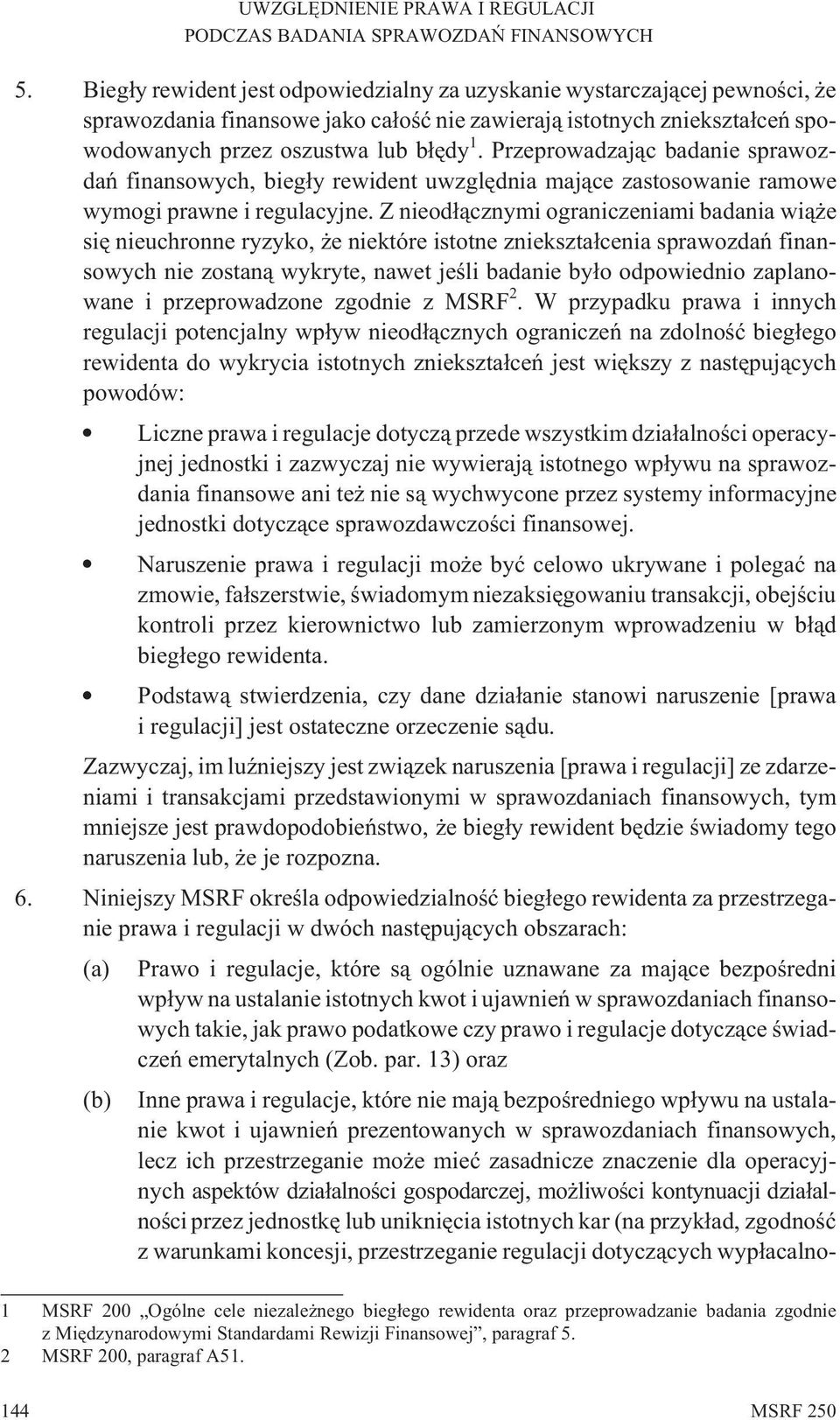 UWZGLĘDNIENIE PRAWA I REGULACJI
PODCZAS BADANIA SPRAWOZDAŃ FINANSOWYCH

5. Biegły rewident jest odpowiedzialny za uzyskanie wystarczającej pewności, że sprawozdania finansowe jako całość nie zawierają istotnych zniekształceń spowodowanych przez oszustwa lub błędy $^1$. Przeprowadzając badanie sprawozdań finansowych, biegły rewident uwzględnia mające zastosowanie ramowe wymogi prawne i regulacyjne. Z nieodłącznymi ograniczeniami badania wiąże się nieuchronne ryzyko, że niektóre istotne zniekształcenia sprawozdań finansowych nie zostaną wykryte, nawet jeśli badanie było odpowiednio zaplanowane i przeprowadzone zgodnie z MSRF$^2$. W przypadku prawa i innych regulacji potencjalny wpływ nieodłącznych ograniczeń na zdolność biegłego rewidenta do wykrycia istotnych zniekształceń jest większy z następujących powodów:

• Liczne prawa i regulacje dotyczą przede wszystkim działalności operacyjnej jednostki i zazwyczaj nie wywierają istotnego wpływu na sprawozdania finansowe ani też nie są wychwycone przez systemy informacyjne jednostki dotyczące sprawozdawczości finansowej.

• Naruszenie prawa i regulacji może być celowo ukrywane i polegać na zmowie, fałszerstwie, świadomym niezaksięgowaniu transakcji, obejściu kontroli przez kierownictwo lub zamierzonym wprowadzeniu w błąd biegłego rewidenta.

• Podstawą stwierdzenia, czy dane działanie stanowi naruszenie [prawa i regulacji] jest ostateczne orzeczenie sądu.

Zazwyczaj, im luźniejszy jest związek naruszenia [prawa i regulacji] ze zdarzeniami i transakcjami przedstawionymi w sprawozdaniach finansowych, tym mniejsze jest prawdopodobieństwo, że biegły rewident będzie świadomy tego naruszenia lub, że je rozpozna.

6. Niniejszy MSRF określa odpowiedzialność biegłego rewidenta za przestrzeganie prawa i regulacji w dwóch następujących obszarach:

(a) Prawo i regulacje, które są ogólnie uznawane za mające bezpośredni wpływ na ustalanie istotnych kwot i ujawnień w sprawozdaniach finansowych takie, jak prawo podatkowe czy prawo i regulacje dotyczące świadczeń emerytalnych (Zob. par. 13) oraz

(b) Inne prawa i regulacje, które nie mają bezpośredniego wpływu na ustalanie kwot i ujawnień prezentowanych w sprawozdaniach finansowych, lecz ich przestrzeganie może mieć zasadnicze znaczenie dla operacyjnych aspektów działalności gospodarczej, możliwości kontynuacji działalności przez jednostkę lub uniknięcia istotnych kar (na przykład, zgodność z warunkami koncesji, przestrzeganie regulacji dotyczących wypłacalno-

1 MSRF 200 „Ogólne cele niezależnego biegłego rewidenta oraz przeprowadzanie badania zgodnie z Międzynarodowymi Standardami Rewizji Finansowej”, paragraf 5.
2 MSRF 200, paragraf A51.

144 MSRF 250